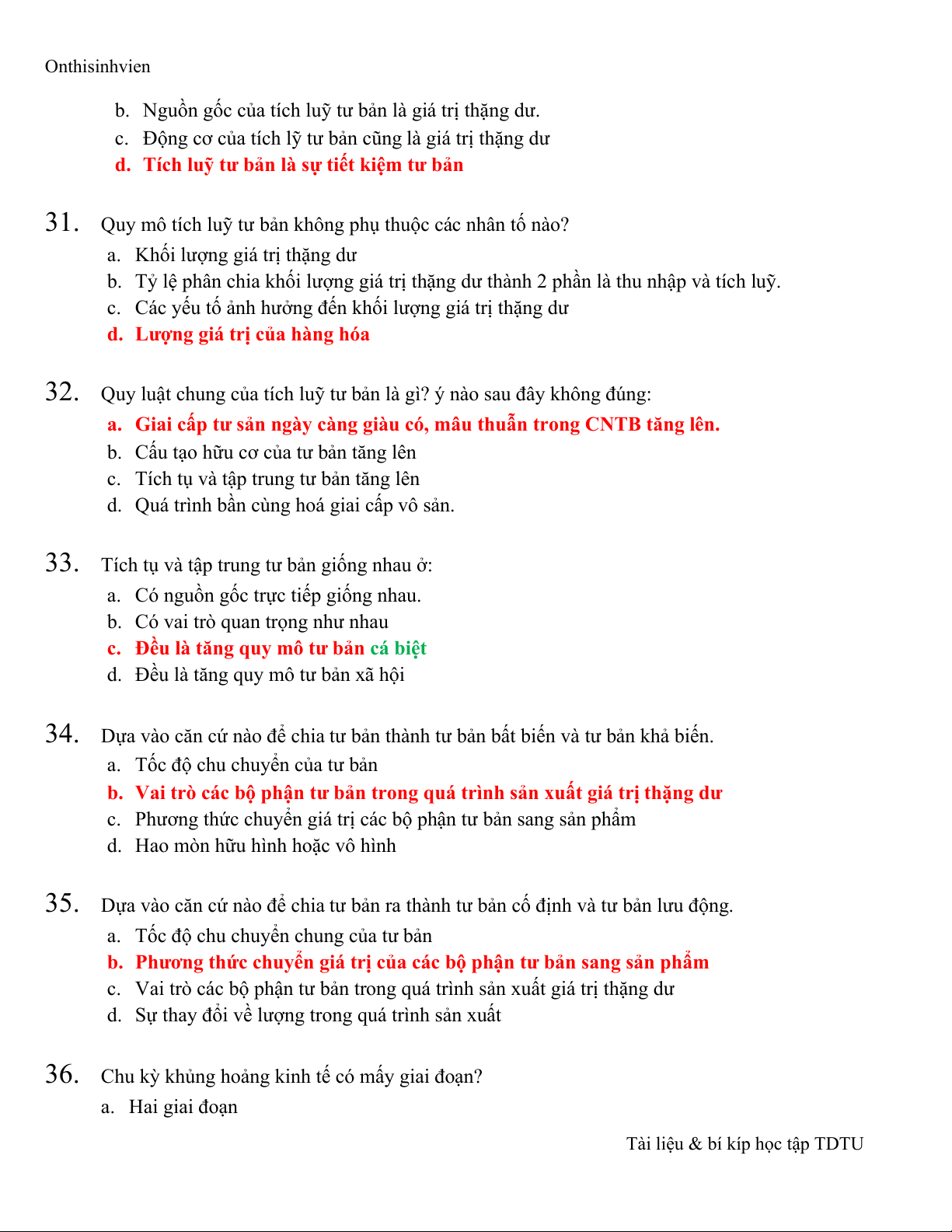 Onthisinhvien

b. Nguồn gốc của tích luỹ tư bản là giá trị thặng dư.
c. Động cơ của tích lỹ tư bản cũng là giá trị thặng dư
d. Tích luỹ tư bản là sự tiết kiệm tư bản

31. Quy mô tích luỹ tư bản không phụ thuộc các nhân tố nào?
a. Khối lượng giá trị thặng dư
b. Tỷ lệ phân chia khối lượng giá trị thặng dư thành 2 phần là thu nhập và tích luỹ.
c. Các yếu tố ảnh hưởng đến khối lượng giá trị thặng dư
d. Lượng giá trị của hàng hóa

32. Quy luật chung của tích luỹ tư bản là gì? ý nào sau đây không đúng:
a. Giai cấp tư sản ngày càng giàu có, mâu thuẫn trong CNTB tăng lên.
b. Cấu tạo hữu cơ của tư bản tăng lên
c. Tích tụ và tập trung tư bản tăng lên
d. Quá trình bần cùng hoá giai cấp vô sản.

33. Tích tụ và tập trung tư bản giống nhau ở:
a. Có nguồn gốc trực tiếp giống nhau.
b. Có vai trò quan trọng như nhau
c. Đều là tăng quy mô tư bản cá biệt
d. Đều là tăng quy mô tư bản xã hội

34. Dựa vào căn cứ nào để chia tư bản thành tư bản bất biến và tư bản khả biến.
a. Tốc độ chu chuyển của tư bản
b. Vai trò các bộ phận tư bản trong quá trình sản xuất giá trị thặng dư
c. Phương thức chuyển giá trị các bộ phận tư bản sang sản phẩm
d. Hao mòn hữu hình hoặc vô hình

35. Dựa vào căn cứ nào để chia tư bản ra thành tư bản cố định và tư bản lưu động.
a. Tốc độ chu chuyển chung của tư bản
b. Phương thức chuyển giá trị của các bộ phận tư bản sang sản phẩm
c. Vai trò các bộ phận tư bản trong quá trình sản xuất giá trị thặng dư
d. Sự thay đổi về lượng trong quá trình sản xuất

36. Chu kỳ khủng hoảng kinh tế có mấy giai đoạn?
a. Hai giai đoạn

Tài liệu & bí kíp học tập TDTU